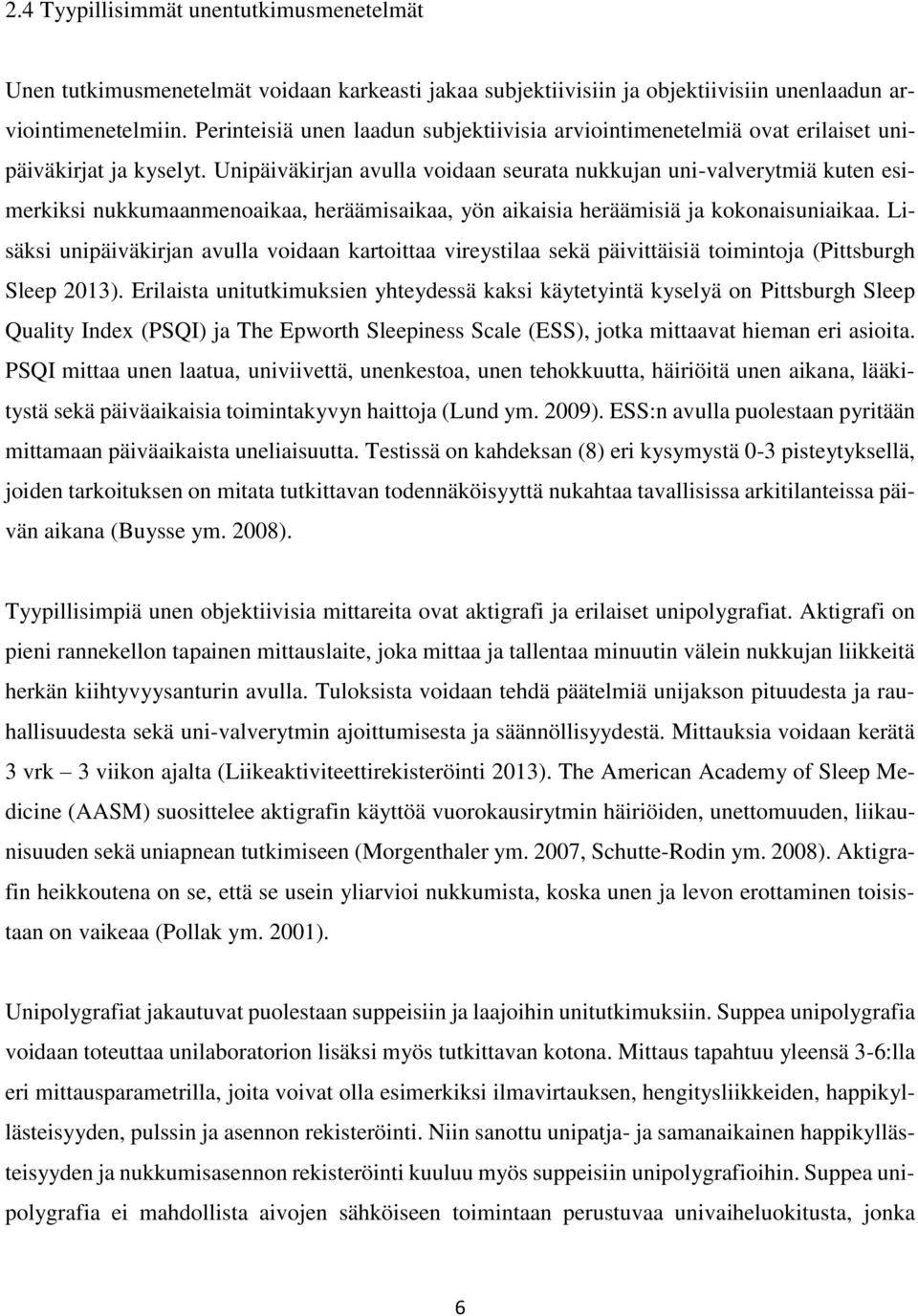 2.4 Tyypillisimmät unentutkimusmenetelmät

Unen tutkimusmenetelmät voidaan karkeasti jakaa subjektiivisiin ja objektiivisiin unenlaadun arviointimenetelmiin. Perinteisiä unen laadun subjektiivisia arviointimenetelmiä ovat erilaiset unipäiväkirjat ja kyselyt. Unipäiväkirjan avulla voidaan seurata nukkujan uni-valverytmiä kuten esimerkiksi nukkumaanmenoaikaa, heräämisaikaa, yön aikaisia heräämisiä ja kokonaisuniaikaa. Lisäksi unipäiväkirjan avulla voidaan kartoittaa vireystilaa sekä päivittäisiä toimintoja (Pittsburgh Sleep 2013). Erilaista unitutkimuksien yhteydessä kaksi käytetyintä kyselyä on Pittsburgh Sleep Quality Index (PSQI) ja The Epworth Sleepiness Scale (ESS), jotka mittaavat hieman eri asioita. PSQI mittaa unen laatua, univiivettä, unenkestoa, unen tehokkuutta, häiriöitä unen aikana, lääkitystä sekä päiväaikaisia toimintakyvyn haittoja (Lund ym. 2009). ESS:n avulla puolestaan pyritään mittamaan päiväaikaista uneliaisuutta. Testissä on kahdeksan (8) eri kysymystä 0-3 pisteytyksellä, joiden tarkoituksen on mitata tutkittavan todennäköisyyttä nukahtaa tavallisissa arkitilanteissa päivän aikana (Buysse ym. 2008).

Tyypillisimpiä unen objektiivisia mittareita ovat aktigrafi ja erilaiset unipolygrafiat. Aktigrafi on pieni rannekellon tapainen mittauslaite, joka mittaa ja tallentaa minuutin välein nukkujan liikkeitä herkän kiihtyvyysanturin avulla. Tuloksista voidaan tehdä päätelmiä unijakson pituudesta ja rauhallisuudesta sekä uni-valverytmin ajoittumisesta ja säännöllisyydestä. Mittauksia voidaan kerätä 3 vrk – 3 viikon ajalta (Liikeaktiviteettirekisteröinti 2013). The American Academy of Sleep Medicine (AASM) suosittelee aktigrafin käyttöä vuorokausirytmin häiriöiden, unettomuuden, liikaunisuuden sekä uniapnean tutkimiseen (Morgenthaler ym. 2007, Schutte-Rodin ym. 2008). Aktigrafin heikkoutena on se, että se usein yliarvioi nukkumista, koska unen ja levon erottaminen toisistaan on vaikeaa (Pollak ym. 2001).

Unipolygrafiat jakautuvat puolestaan suppeisiin ja laajoihin unitutkimuksiin. Suppea unipolygrafia voidaan toteuttaa unilaboratorion lisäksi myös tutkittavan kotona. Mittaus tapahtuu yleensä 3-6:lla eri mittausparametrilla, joita voivat olla esimerkiksi ilmavirtauksen, hengitysliikkeiden, happikyllästeisyyden, pulssin ja asennon rekisteröinti. Niin sanottu unipatja- ja samanaikainen happikyllästeisyyden ja nukkumisasennon rekisteröinti kuuluu myös suppeisiin unipolygrafioihin. Suppea unipolygrafia ei mahdollista aivojen sähköiseen toimintaan perustuvaa univaiheluokitusta, jonka

6